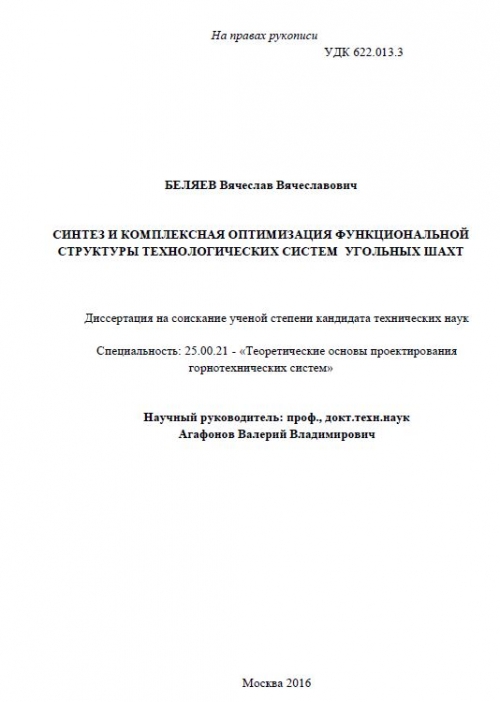 На правах рукописи
УДК 622.013.3

БЕЛЯЕВ Вячеслав Вячеславович

СИНТЕЗ И КОМПЛЕКСНАЯ ОПТИМИЗАЦИЯ ФУНКЦИОНАЛЬНОЙ СТРУКТУРЫ ТЕХНОЛОГИЧЕСКИХ СИСТЕМ УГОЛЬНЫХ ШАХТ

Диссертация на соискание ученой степени кандидата технических наук

Специальность: 25.00.21 - «Теоретические основы проектирования горнотехнических систем»

Научный руководитель: проф., докт.техн.наук
Агафонов Валерий Владимирович

Москва 2016